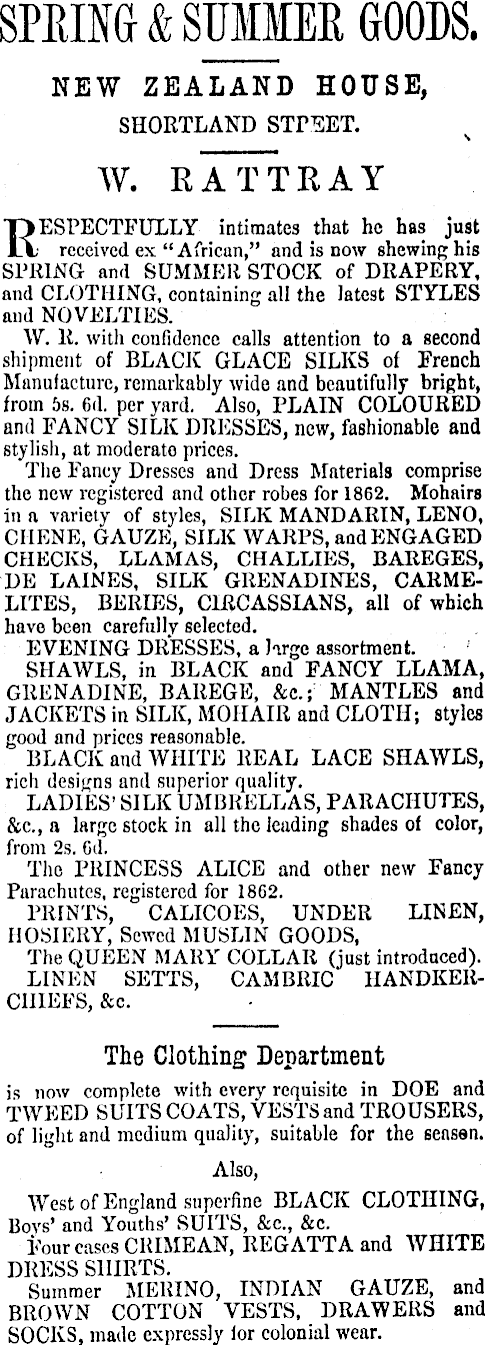 SPRING & SUMMER GOODS.

NEW ZEALAND HOUSE,

SHORTLAND STPEET.

W. RATTRAY

RESPECTFULLY intimates that he has just received ex "African," and is now shewing his SPRING and SUMMER STOCK of DRAPERY, and CLOTHING, containing all the latest STYLES and NOVELTIES.

W. R. with confidence calls attention to a second shipment of BLACK GLACE SILKS of French Manufacture, remarkably wide and beautifully bright, from 5s. 6d. per yard. Also, PLAIN COLOURED and FANCY SILK DRESSES, new, fashionable and stylish, at moderate prices.

The Fancy Dresses and Dress Materials comprise the new registered and other robes for 1862. Mohairs in a variety of styles, SILK MANDARIN, LENO, CHENE, GAUZE, SILK WARPS, and ENGAGED CHECKS, LLAMAS, CHALLIES, BAREGES, DE LAINES, SILK GRENADINES, CARMELITES, BERIES, CIRCASSIANS, all of which have been carefully selected.

EVENING DRESSES, a large assortment.

SHAWLS, in BLACK and FANCY LLAMA, GRENADINE, BAREGE, &c.; MANTLES and JACKETS in SILK, MOHAIR and CLOTH; styles good and prices reasonable.

BLACK and WHITE REAL LACE SHAWLS, rich designs and superior quality.

LADIES' SILK UMBRELLAS, PARACHUTES, &c., a large stock in all the leading shades of color, from 2s. 6d.

The PRINCESS ALICE and other new Fancy Parachutes, registered for 1862.

PRINTS, CALICOES, UNDER LINEN, HOSIERY, Sewed MUSLIN GOODS,

The QUEEN MARY COLLAR (just introduced).

LINEN SETTS, CAMBRIC HANDKERCHIEFS, &c.

The Clothing Department

is now complete with every requisite in DOE and TWEED SUITS COATS, VESTS and TROUSERS, of light and medium quality, suitable for the season.

Also,

West of England superfine BLACK CLOTHING, Boys' and Youths' SUITS, &c., &c.

Four cases CRIMEAN, REGATTA and WHITE DRESS SHIRTS.

Summer MERINO, INDIAN GAUZE, and BROWN COTTON VESTS, DRAWERS and SOCKS, made expressly for colonial wear.